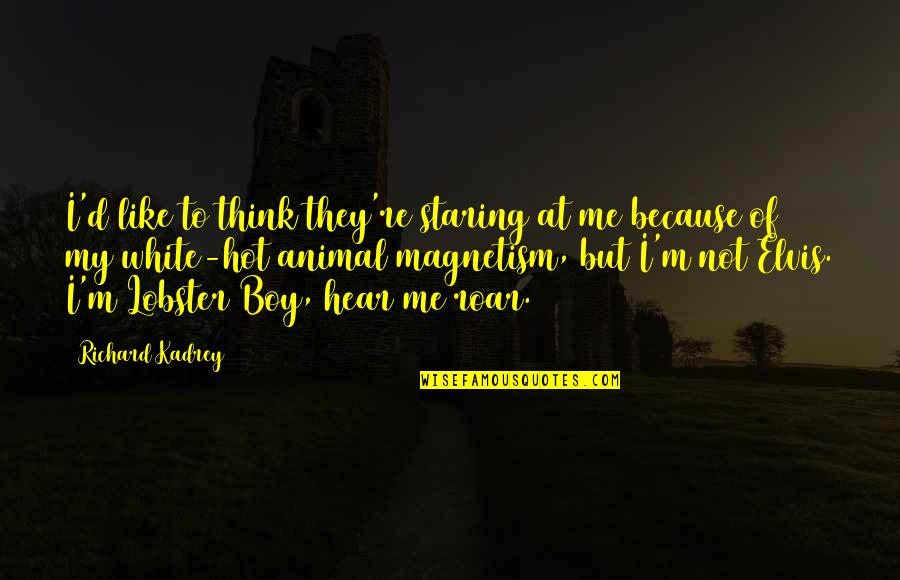 I'd like to think they're staring at me because of my white-hot animal magnetism, but I'm not Elvis. I'm Lobster Boy, hear me roar.

Richard Kadrey

WISEFAMOUSQUOTES.COM